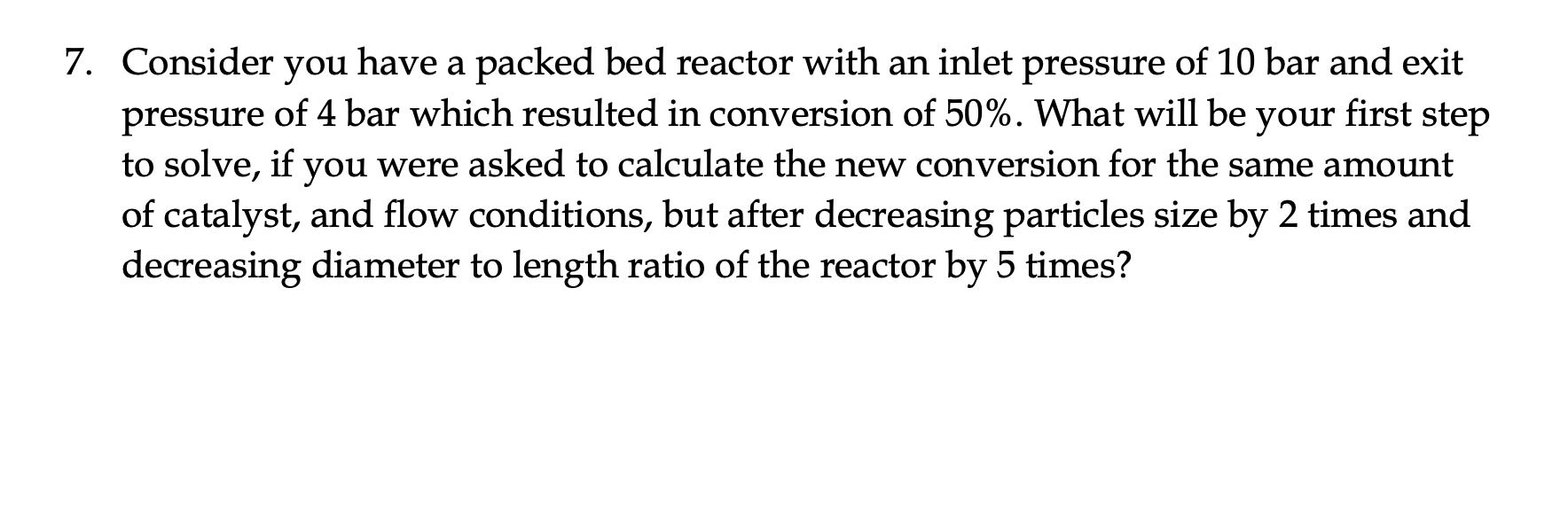 7. Consider you have a packed bed reactor with an inlet pressure of 10 bar and exit pressure of 4 bar which resulted in conversion of 50%. What will be your first step to solve, if you were asked to calculate the new conversion for the same amount of catalyst, and flow conditions, but after decreasing particles size by 2 times and decreasing diameter to length ratio of the reactor by 5 times?